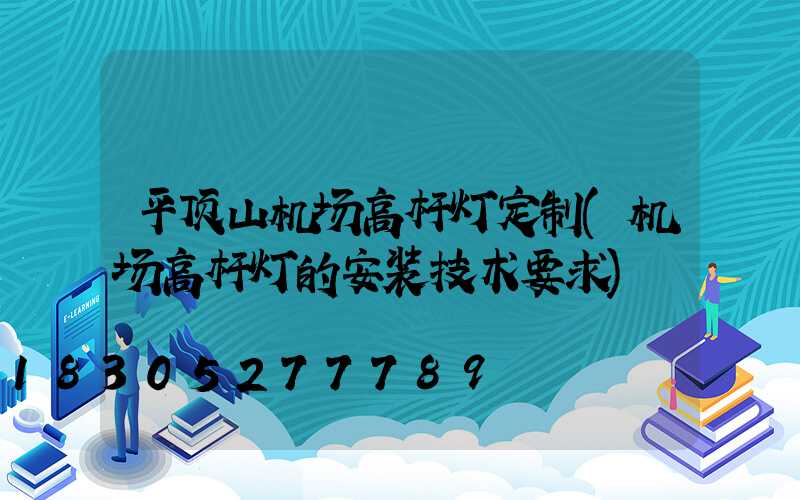 平顶山机场高杆灯定制(机场高杆灯的安装技术要求)

E-LEARNING

18305277789